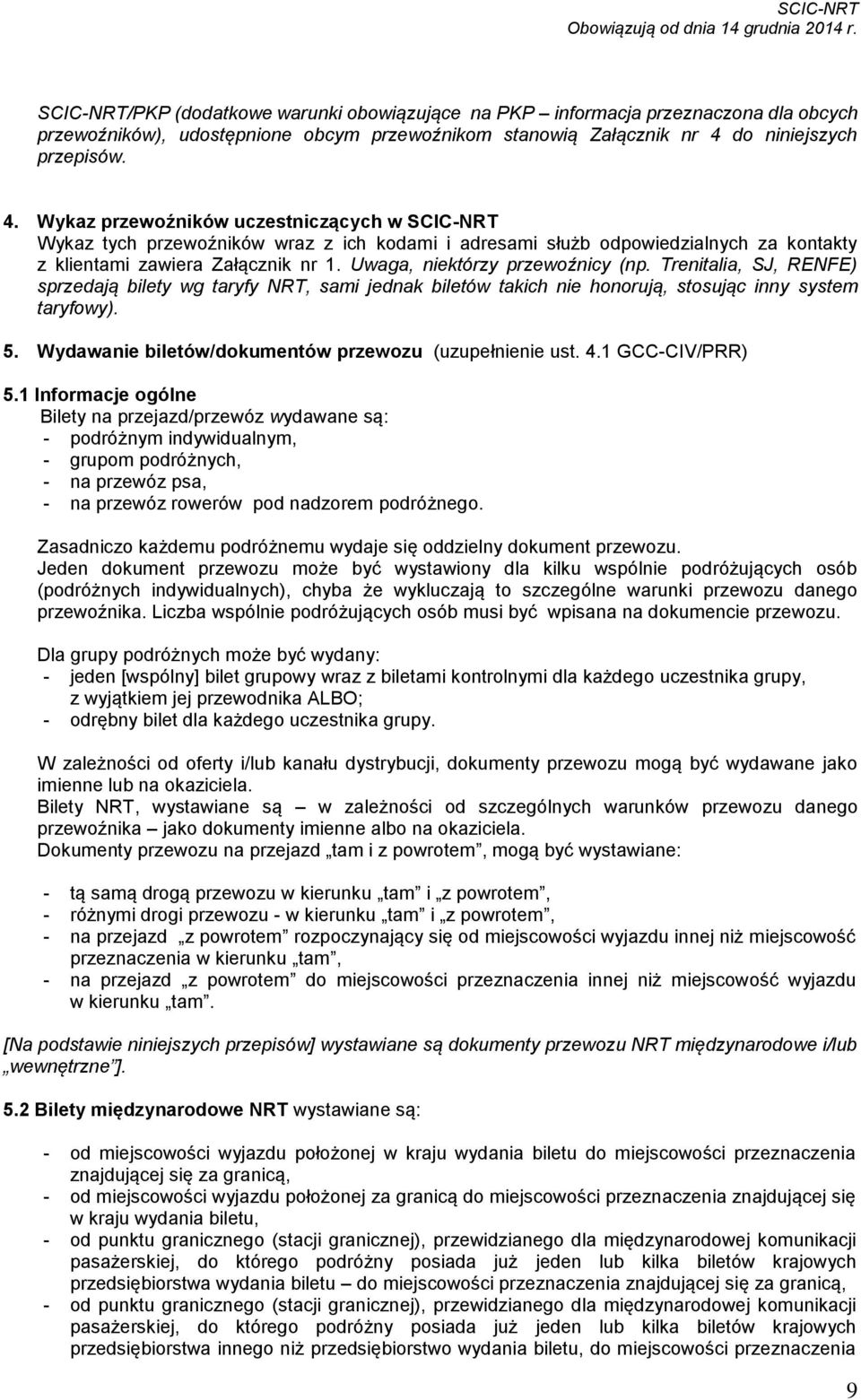 SCIC-NRT
Obowiązują od dnia 14 grudnia 2014 r.

SCIC-NRT/PKP (dodatkowe warunki obowiązujące na PKP – informacja przeznaczona dla obcych przewoźników), udostępnione obcym przewoźnikom stanowią Załącznik nr 4 do niniejszych przepisów.

4. Wykaz przewoźników uczestniczących w SCIC-NRT
Wykaz tych przewoźników wraz z ich kodami i adresami służb odpowiedzialnych za kontakty z klientami zawiera Załącznik nr 1. Uwaga, niektórzy przewoźnicy (np. Trenitalia, SJ, RENFE) sprzedają bilety wg taryfy NRT, sami jednak biletów takich nie honorują, stosując inny system taryfowy).

5. Wydawanie biletów/dokumentów przewozu (uzupełnienie ust. 4.1 GCC-CIV/PRR)

5.1 Informacje ogólne
Bilety na przejazd/przewóz wydawane są:
- podróżnym indywidualnym,
- grupom podróżnych,
- na przewóz psa,
- na przewóz rowerów pod nadzorem podróżnego.

Zasadniczo każdemu podróżnemu wydaje się oddzielny dokument przewozu.
Jeden dokument przewozu może być wystawiony dla kilku wspólnie podróżujących osób (podróżnych indywidualnych), chyba że wykluczają to szczególne warunki przewozu danego przewoźnika. Liczba wspólnie podróżujących osób musi być wpisana na dokumencie przewozu.

Dla grupy podróżnych może być wydany:
- jeden [wspólny] bilet grupowy wraz z biletami kontrolnymi dla każdego uczestnika grupy, z wyjątkiem jej przewodnika ALBO;
- odrębny bilet dla każdego uczestnika grupy.

W zależności od oferty i/lub kanału dystrybucji, dokumenty przewozu mogą być wydawane jako imienne lub na okaziciela.
Bilety NRT, wystawiane są – w zależności od szczególnych warunków przewozu danego przewoźnika – jako dokumenty imienne albo na okaziciela.
Dokumenty przewozu na przejazd „tam i z powrotem”, mogą być wystawiane:

- tą samą drogą przewozu w kierunku „tam” i „z powrotem”,
- różnymi drogi przewozu - w kierunku „tam” i „z powrotem”,
- na przejazd „z powrotem” rozpoczynający się od miejscowości wyjazdu innej niż miejscowość przeznaczenia w kierunku „tam”,
- na przejazd „z powrotem” do miejscowości przeznaczenia innej niż miejscowość wyjazdu w kierunku „tam”.

[Na podstawie niniejszych przepisów] wystawiane są dokumenty przewozu NRT międzynarodowe i/lub „wewnętrzne”].

5.2 Bilety międzynarodowe NRT wystawiane są:

- od miejscowości wyjazdu położonej w kraju wydania biletu do miejscowości przeznaczenia znajdującej się za granicą,
- od miejscowości wyjazdu położonej za granicą do miejscowości przeznaczenia znajdującej się w kraju wydania biletu,
- od punktu granicznego (stacji granicznej), przewidzianego dla międzynarodowej komunikacji pasażerskiej, do którego podróżny posiada już jeden lub kilka biletów krajowych przedsiębiorstwa wydania biletu – do miejscowości przeznaczenia znajdującej się za granicą,
- od punktu granicznego (stacji granicznej), przewidzianego dla międzynarodowej komunikacji pasażerskiej, do którego podróżny posiada już jeden lub kilka biletów krajowych przedsiębiorstwa innego niż przedsiębiorstwo wydania biletu, do miejscowości przeznaczenia

9